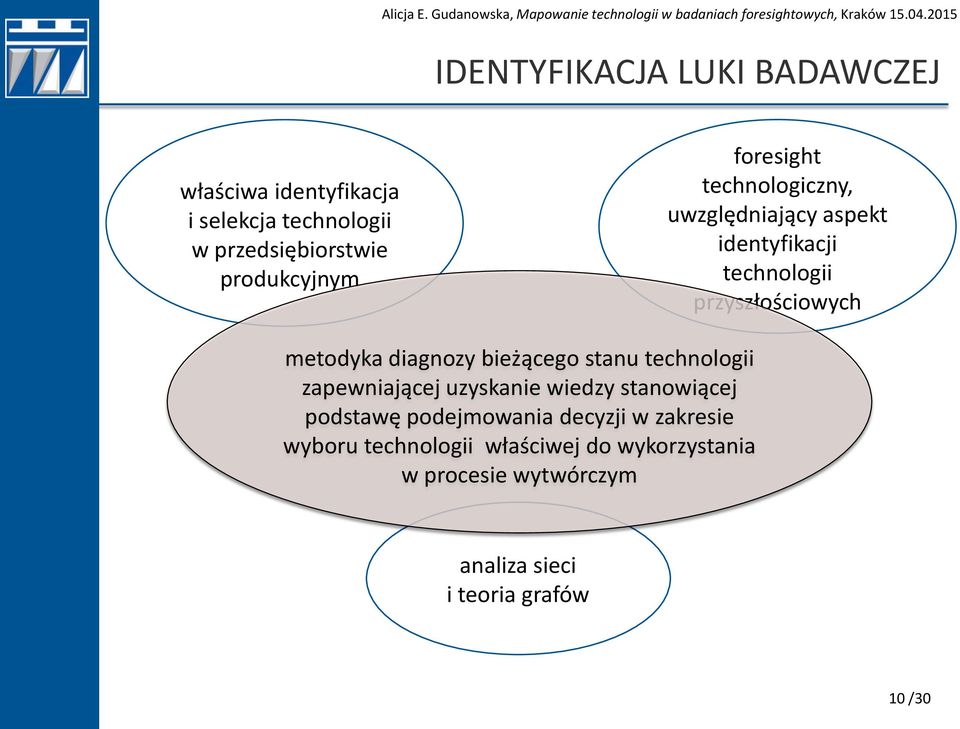 Alicja E. Gudanowska, Mapowanie technologii w badaniach foresightowych, Kraków 15.04.2015

IDENTYFIKACJA LUKI BADAWCZEJ

właściwa identyfikacja i selekcja technologii w przedsiębiorstwie produkcyjnym

foresight technologiczny, uwzględniający aspekt identyfikacji technologii przyszłościowych

metodyka diagnozy bieżącego stanu technologii zapewniającej uzyskanie wiedzy stanowiącej podstawę podejmowania decyzji w zakresie wyboru technologii właściwej do wykorzystania w procesie wytwórczym

analiza sieci i teoria grafów

10 /30